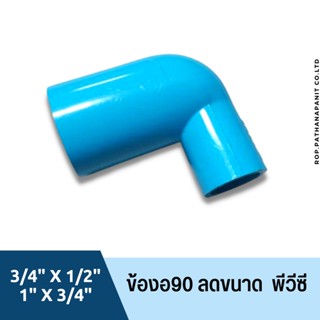 ROP.PATHANAPANIT CO.LTD

3/4" X 1/2"
1" X 3/4"

ข้องอ90 ลดขนาด พีวีซี